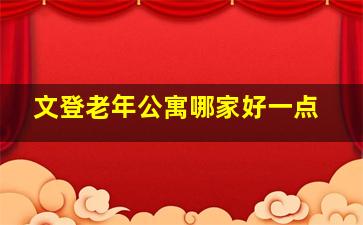 文登老年公寓哪家好一点